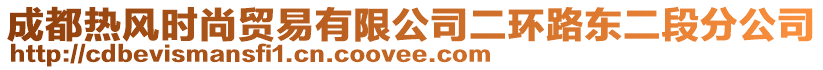 成都热风时尚贸易有限公司二环路东二段分公司
http://cdbevismansfi1.cn.coovee.com